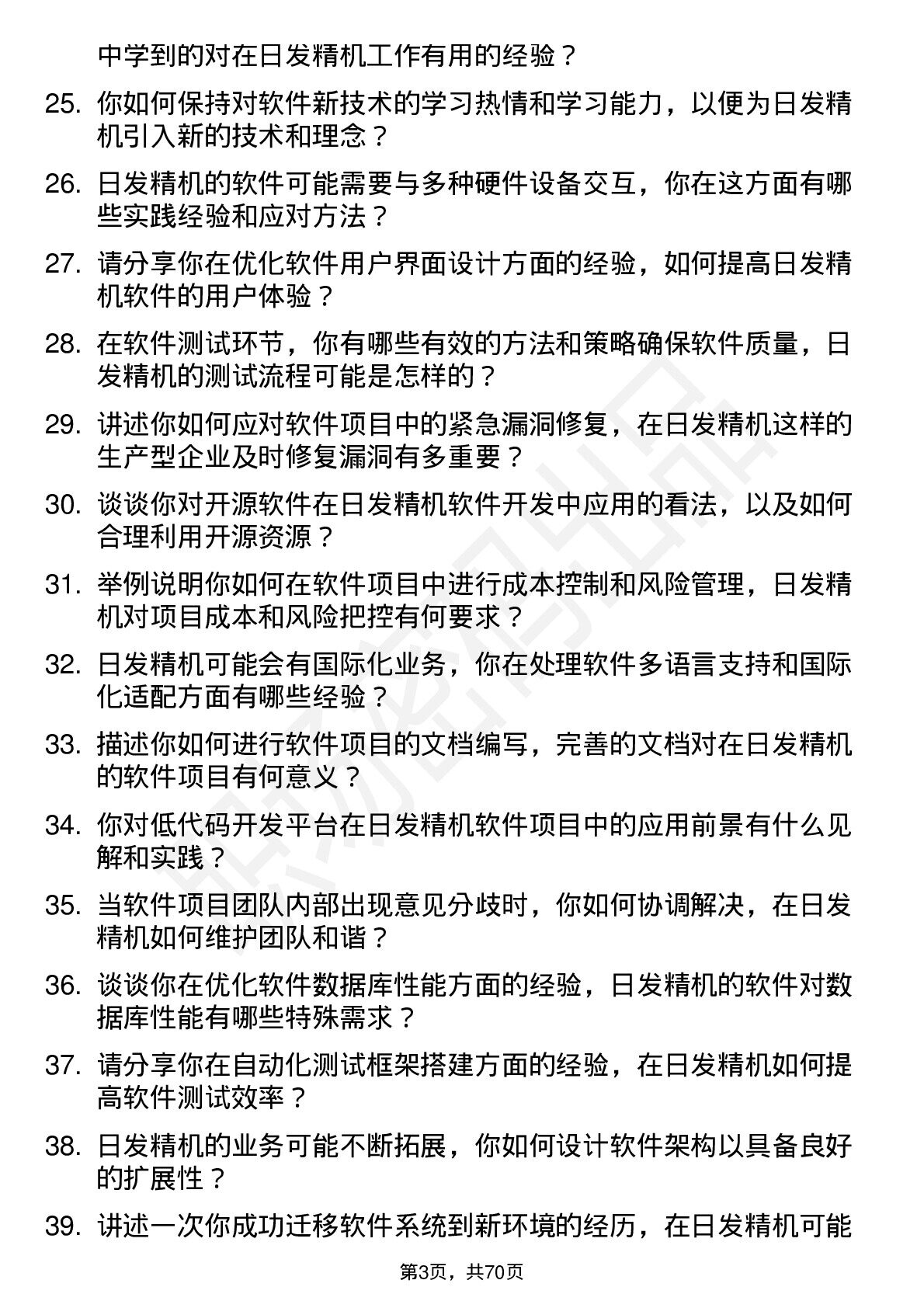 中学到的对在日发精机工作有用的经验？

25. 你如何保持对软件新技术的学习热情和学习能力，以便为日发精机引入新的技术和理念？

26. 日发精机的软件可能需要与多种硬件设备交互，你在这方面有哪些实践经验和应对方法？

27. 请分享你在优化软件用户界面设计方面的经验，如何提高日发精机软件的用户体验？

28. 在软件测试环节，你有哪些有效的方法和策略确保软件质量，日发精机的测试流程可能是怎样的？

29. 讲述你如何应对软件项目中的紧急漏洞修复，在日发精机这样的生产型企业及时修复漏洞有多重要？

30. 谈谈你对开源软件在日发精机软件开发中应用的看法，以及如何合理利用开源资源？

31. 举例说明你如何在软件项目中进行成本控制和风险管理，日发精机对项目成本和风险把控有何要求？

32. 日发精机可能会有国际化业务，你在处理软件多语言支持和国际化适配方面有哪些经验？

33. 描述你如何进行软件项目的文档编写，完善的文档对在日发精机的软件项目有何意义？

34. 你对低代码开发平台在日发精机软件项目中的应用前景有什么见解和实践？

35. 当软件项目团队内部出现意见分歧时，你如何协调解决，在日发精机如何维护团队和谐？

36. 谈谈你在优化软件数据库性能方面的经验，日发精机的软件对数据库性能有哪些特殊需求？

37. 请分享你在自动化测试框架搭建方面的经验，在日发精机如何提高软件测试效率？

38. 日发精机的业务可能不断拓展，你如何设计软件架构以具备良好的扩展性？

39. 讲述一次你成功迁移软件系统到新环境的经历，在日发精机可能

第3页，共70页